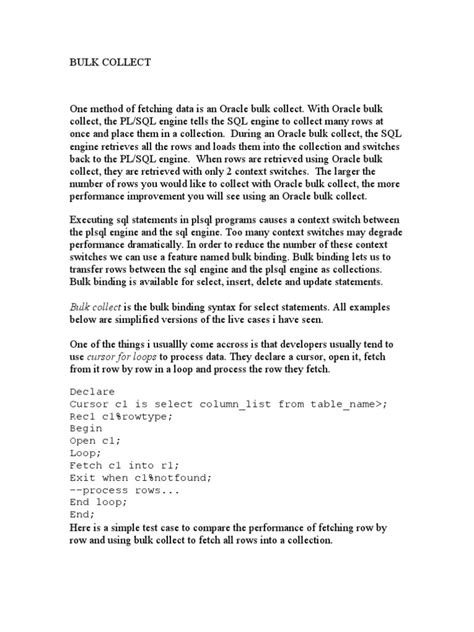 BULK COLLECT

One method of fetching data is an Oracle bulk collect. With Oracle bulk collect, the PL/SQL engine tells the SQL engine to collect many rows at once and place them in a collection. During an Oracle bulk collect, the SQL engine retrieves all the rows and loads them into the collection and switches back to the PL/SQL engine. When rows are retrieved using Oracle bulk collect, they are retrieved with only 2 context switches. The larger the number of rows you would like to collect with Oracle bulk collect, the more performance improvement you will see using an Oracle bulk collect.

Executing sql statements in plsql programs causes a context switch between the plsql engine and the sql engine. Too many context switches may degrade performance dramatically. In order to reduce the number of these context switches we can use a feature named bulk binding. Bulk binding lets us to transfer rows between the sql engine and the plsql engine as collections. Bulk binding is available for select, insert, delete and update statements.

Bulk collect is the bulk binding syntax for select statements. All examples below are simplified versions of the live cases i have seen.

One of the things i usuallly come accross is that developers usually tend to use cursor for loops to process data. They declare a cursor, open it, fetch from it row by row in a loop and process the row they fetch.

Declare
Cursor c1 is select column_list from table_name>;
Rec1 c1%rowtype;
Begin
Open c1;
Loop;
Fetch c1 into r1;
Exit when c1%notfound;
--process rows...
End loop;
End;
Here is a simple test case to compare the performance of fetching row by row and using bulk collect to fetch all rows into a collection.